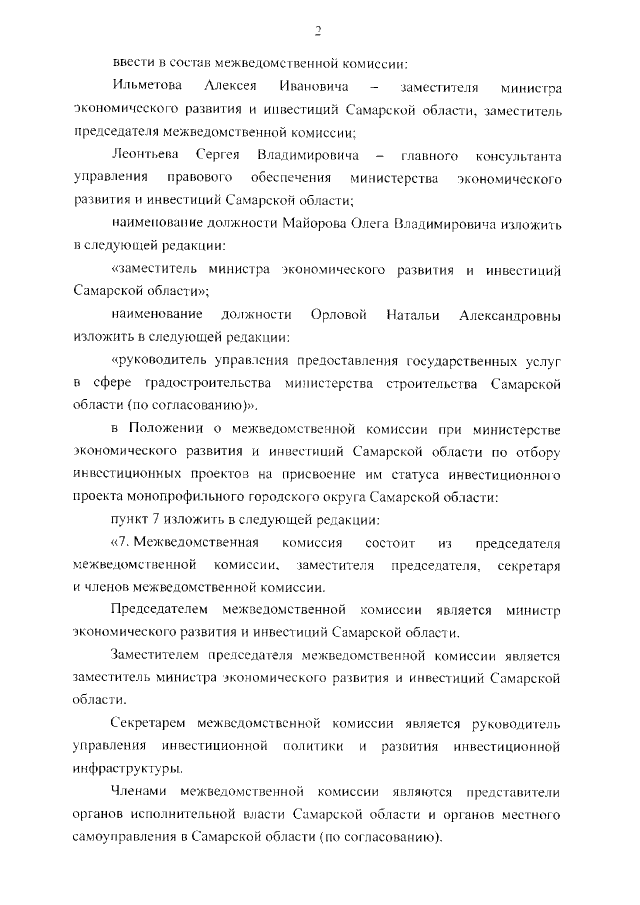 2

ввести в состав межведомственной комиссии:

Ильметова Алексея Ивановича – заместителя министра экономического развития и инвестиций Самарской области, заместитель председателя межведомственной комиссии;

Леонтьева Сергея Владимировича – главного консультанта управления правового обеспечения министерства экономического развития и инвестиций Самарской области;

наименование должности Майорова Олега Владимировича изложить в следующей редакции:

«заместитель министра экономического развития и инвестиций Самарской области»;

наименование должности Орловой Натальи Александровны изложить в следующей редакции:

«руководитель управления предоставления государственных услуг в сфере градостроительства министерства строительства Самарской области (по согласованию)».

в Положении о межведомственной комиссии при министерстве экономического развития и инвестиций Самарской области по отбору инвестиционных проектов на присвоение им статуса инвестиционного проекта монопрофильного городского округа Самарской области:

пункт 7 изложить в следующей редакции:

«7. Межведомственная комиссия состоит из председателя межведомственной комиссии, заместителя председателя, секретаря и членов межведомственной комиссии.

Председателем межведомственной комиссии является министр экономического развития и инвестиций Самарской области.

Заместителем председателя межведомственной комиссии является заместитель министра экономического развития и инвестиций Самарской области.

Секретарем межведомственной комиссии является руководитель управления инвестиционной политики и развития инвестиционной инфраструктуры.

Членами межведомственной комиссии являются представители органов исполнительной власти Самарской области и органов местного самоуправления в Самарской области (по согласованию).